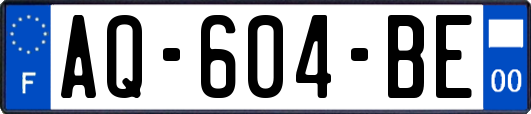 F
AQ-604-BE
00